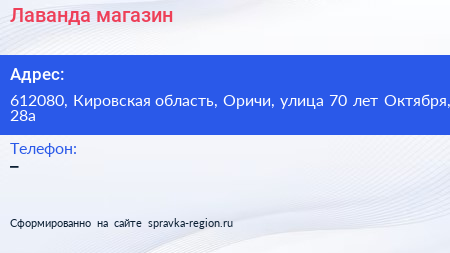 Лаванда магазин

Адрес:

612080, Кировская область, Оричи, улица 70 лет Октября, 28а

Телефон:

–

Сформированно на сайте spravka-region.ru